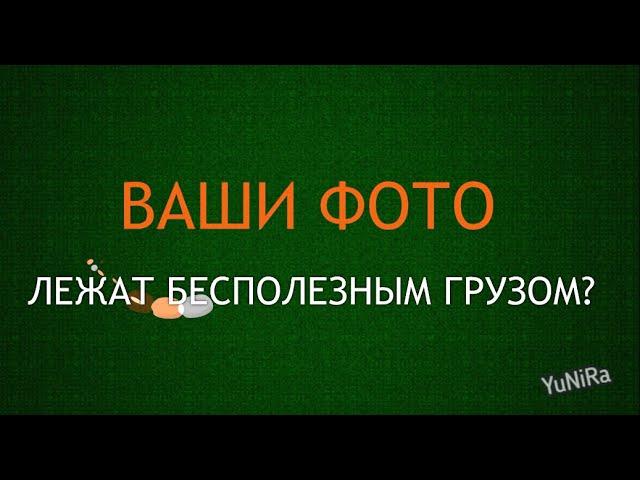 ВАШИ ФОТО

ЛЕЖАТ БЕСПОЛЕЗНЫМ ГРУЗОМ?

YuNiRa